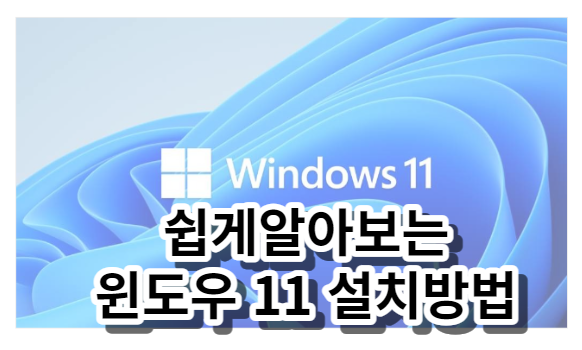 Windows 11

쉽게알아보는
윈도우 11 설치방법